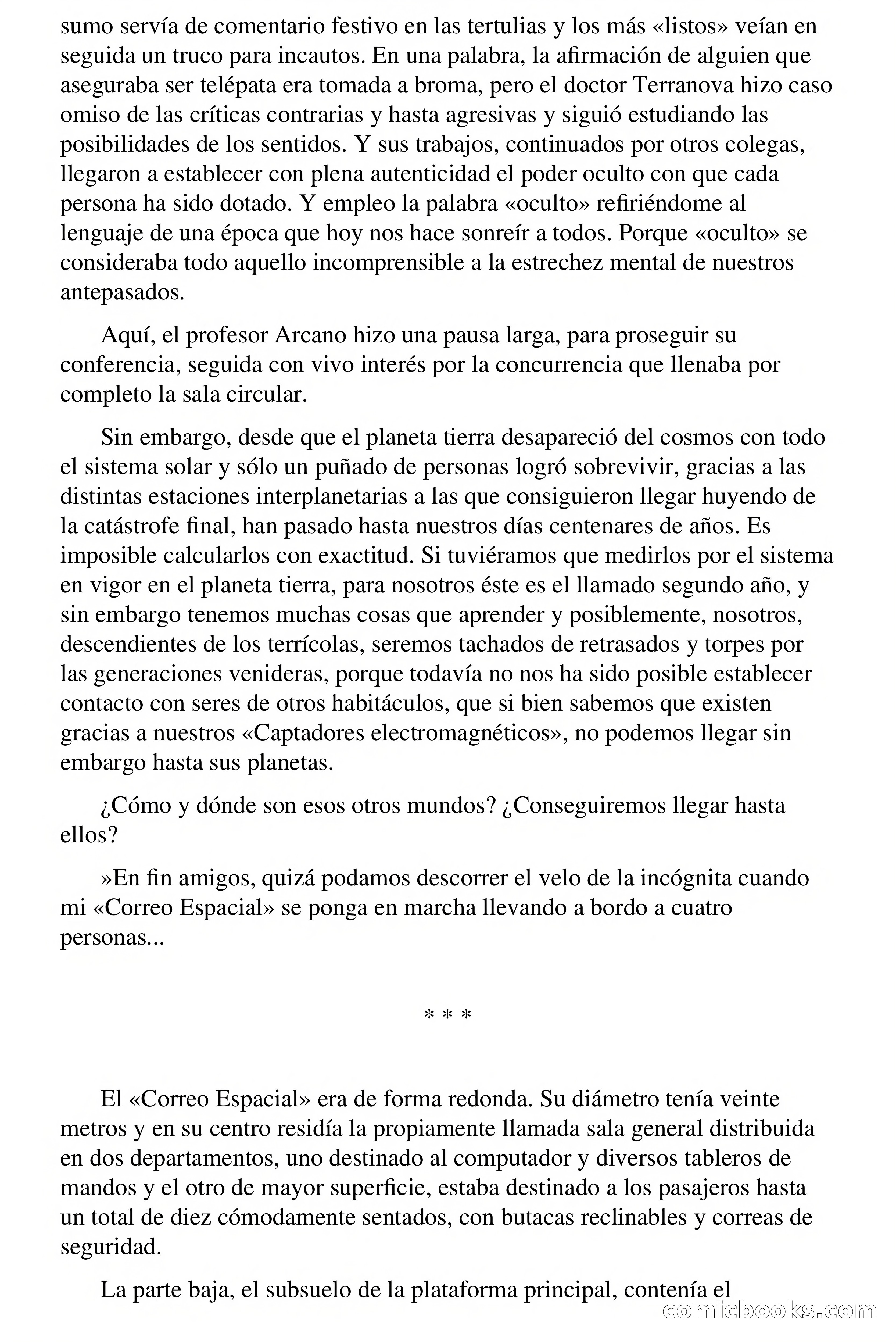 sumo servía de comentario festivo en las tertulias y los más «listos» veían en seguida un truco para incautos. En una palabra, la afirmación de alguien que aseguraba ser telépata era tomada a broma, pero el doctor Terranova hizo caso omiso de las críticas contrarias y hasta agresivas y siguió estudiando las posibilidades de los sentidos. Y sus trabajos, continuados por otros colegas, llegaron a establecer con plena autenticidad el poder oculto con que cada persona ha sido dotado. Y empleo la palabra «oculto» refiriéndome al lenguaje de una época que hoy nos hace sonreír a todos. Porque «oculto» se consideraba todo aquello incomprensible a la estrechez mental de nuestros antepasados.

Aquí, el profesor Arcano hizo una pausa larga, para proseguir su conferencia, seguida con vivo interés por la concurrencia que llenaba por completo la sala circular.

Sin embargo, desde que el planeta tierra desapareció del cosmos con todo el sistema solar y sólo un puñado de personas logró sobrevivir, gracias a las distintas estaciones interplanetarias a las que consiguieron llegar huyendo de la catástrofe final, han pasado hasta nuestros días centenares de años. Es imposible calcularlos con exactitud. Si tuviéramos que medirlos por el sistema en vigor en el planeta tierra, para nosotros éste es el llamado segundo año, y sin embargo tenemos muchas cosas que aprender y posiblemente, nosotros, descendientes de los terrícolas, seremos tachados de retrasados y torpes por las generaciones venideras, porque todavía no nos ha sido posible establecer contacto con seres de otros habitáculos, que si bien sabemos que existen gracias a nuestros «Captadores electromagnéticos», no podemos llegar sin embargo hasta sus planetas.

¿Cómo y dónde son esos otros mundos? ¿Conseguiremos llegar hasta ellos?

»En fin amigos, quizá podamos descorrer el velo de la incógnita cuando mi «Correo Espacial» se ponga en marcha llevando a bordo a cuatro personas...

* * *

El «Correo Espacial» era de forma redonda. Su diámetro tenía veinte metros y en su centro residía la propiamente llamada sala general distribuida en dos departamentos, uno destinado al computador y diversos tableros de mandos y el otro de mayor superficie, estaba destinado a los pasajeros hasta un total de diez cómodamente sentados, con butacas reclinables y correas de seguridad.

La parte baja, el subsuelo de la plataforma principal, contenía el

comicbooks.com